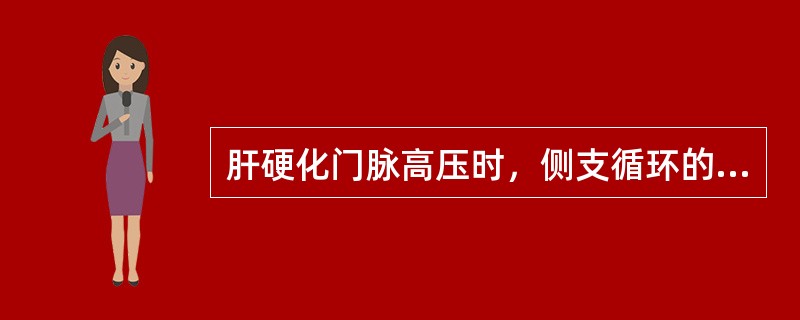 肝硬化门脉高压时，侧支循环的...